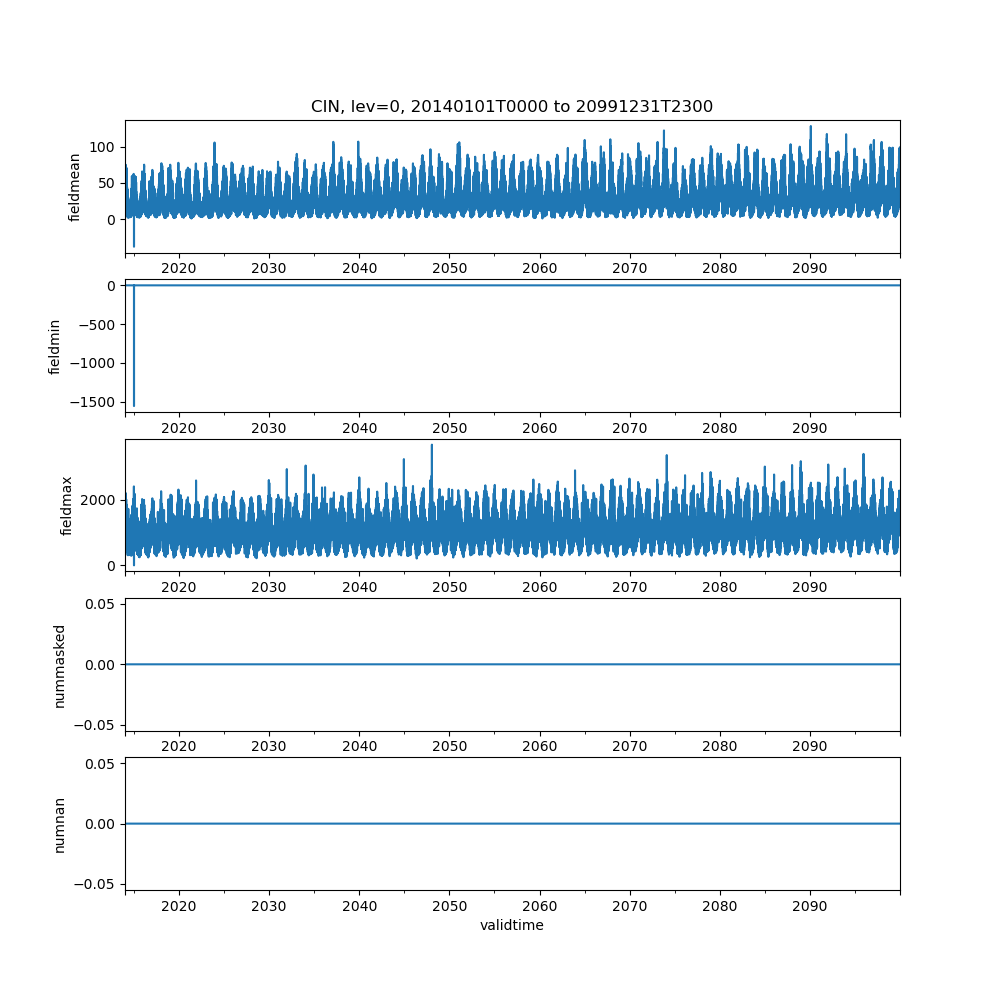 CIN, lev=0, 20140101T0000 to 20991231T2300

fieldmean
100
50
0
2020 2030 2040 2050 2060 2070 2080 2090

fieldmin
0
−500
−1000
−1500
2020 2030 2040 2050 2060 2070 2080 2090

fieldmax
2000
0
2020 2030 2040 2050 2060 2070 2080 2090

nummasked
0.05
0.00
−0.05
2020 2030 2040 2050 2060 2070 2080 2090

numnan
0.05
0.00
−0.05
2020 2030 2040 2050 2060 2070 2080 2090
validtime